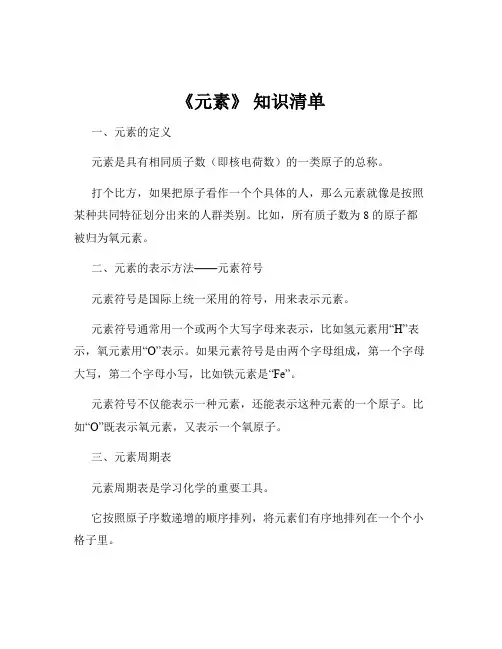 《元素》 知识清单

一、元素的定义

元素是具有相同质子数（即核电荷数）的一类原子的总称。

打个比方，如果把原子看作一个个具体的人，那么元素就像是按照某种共同特征划分出来的人群类别。比如，所有质子数为 8 的原子都被归为氧元素。

二、元素的表示方法——元素符号

元素符号是国际上统一采用的符号，用来表示元素。

元素符号通常用一个或两个大写字母来表示，比如氢元素用“H”表示，氧元素用“O”表示。如果元素符号是由两个字母组成，第一个字母大写，第二个字母小写，比如铁元素是“Fe”。

元素符号不仅能表示一种元素，还能表示这种元素的一个原子。比如“O”既表示氧元素，又表示一个氧原子。

三、元素周期表

元素周期表是学习化学的重要工具。

它按照原子序数递增的顺序排列，将元素们有序地排列在一个个小格子里。